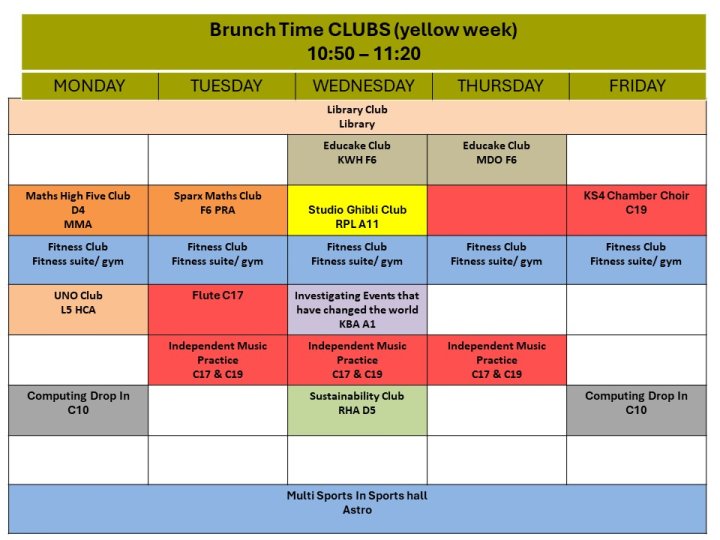 Brunch Time CLUBS (yellow week)
10:50 – 11:20

| MONDAY | TUESDAY | WEDNESDAY | THURSDAY | FRIDAY |
|---|---|---|---|---|
| Library Club Library | | | | |
| | | Educake Club KWH F6 | Educake Club MDO F6 | |
| Maths High Five Club D4 MMA | Sparx Maths Club F6 PRA | Studio Ghibli Club RPL A11 | | KS4 Chamber Choir C19 |
| Fitness Club Fitness suite/ gym | Fitness Club Fitness suite/ gym | Fitness Club Fitness suite/ gym | Fitness Club Fitness suite/ gym | Fitness Club Fitness suite/ gym |
| UNO Club L5 HCA | Flute C17 | Investigating Events that have changed the world KBA A1 | | |
| | Independent Music Practice C17 & C19 | Independent Music Practice C17 & C19 | Independent Music Practice C17 & C19 | |
| Computing Drop In C10 | | Sustainability Club RHA D5 | | Computing Drop In C10 |
| | | | | |
| Multi Sports In Sports hall Astro | | | | |